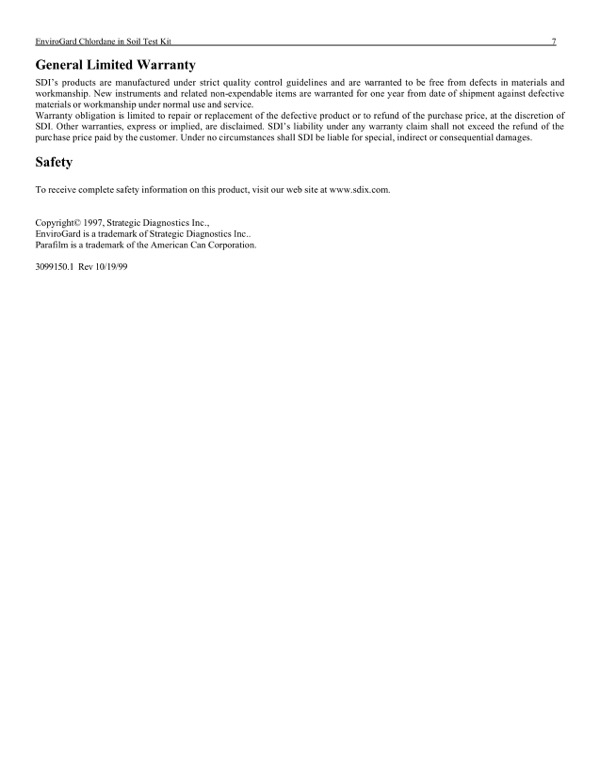 EnviroGard Chlordane in Soil Test Kit 7

General Limited Warranty

SDI's products are manufactured under strict quality control guidelines and are warranted to be free from defects in materials and workmanship. New instruments and related non-expendable items are warranted for one year from date of shipment against defective materials or workmanship under normal use and service.
Warranty obligation is limited to repair or replacement of the defective product or to refund of the purchase price, at the discretion of SDI. Other warranties, express or implied, are disclaimed. SDI's liability under any warranty claim shall not exceed the refund of the purchase price paid by the customer. Under no circumstances shall SDI be liable for special, indirect or consequential damages.

Safety

To receive complete safety information on this product, visit our web site at www.sdix.com.

Copyright© 1997, Strategic Diagnostics Inc.,
EnviroGard is a trademark of Strategic Diagnostics Inc..
Parafilm is a trademark of the American Can Corporation.

3099150.1 Rev 10/19/99